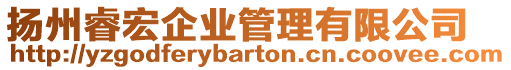 扬州睿宏企业管理有限公司
http://yzgodferybarton.cn.coovee.com